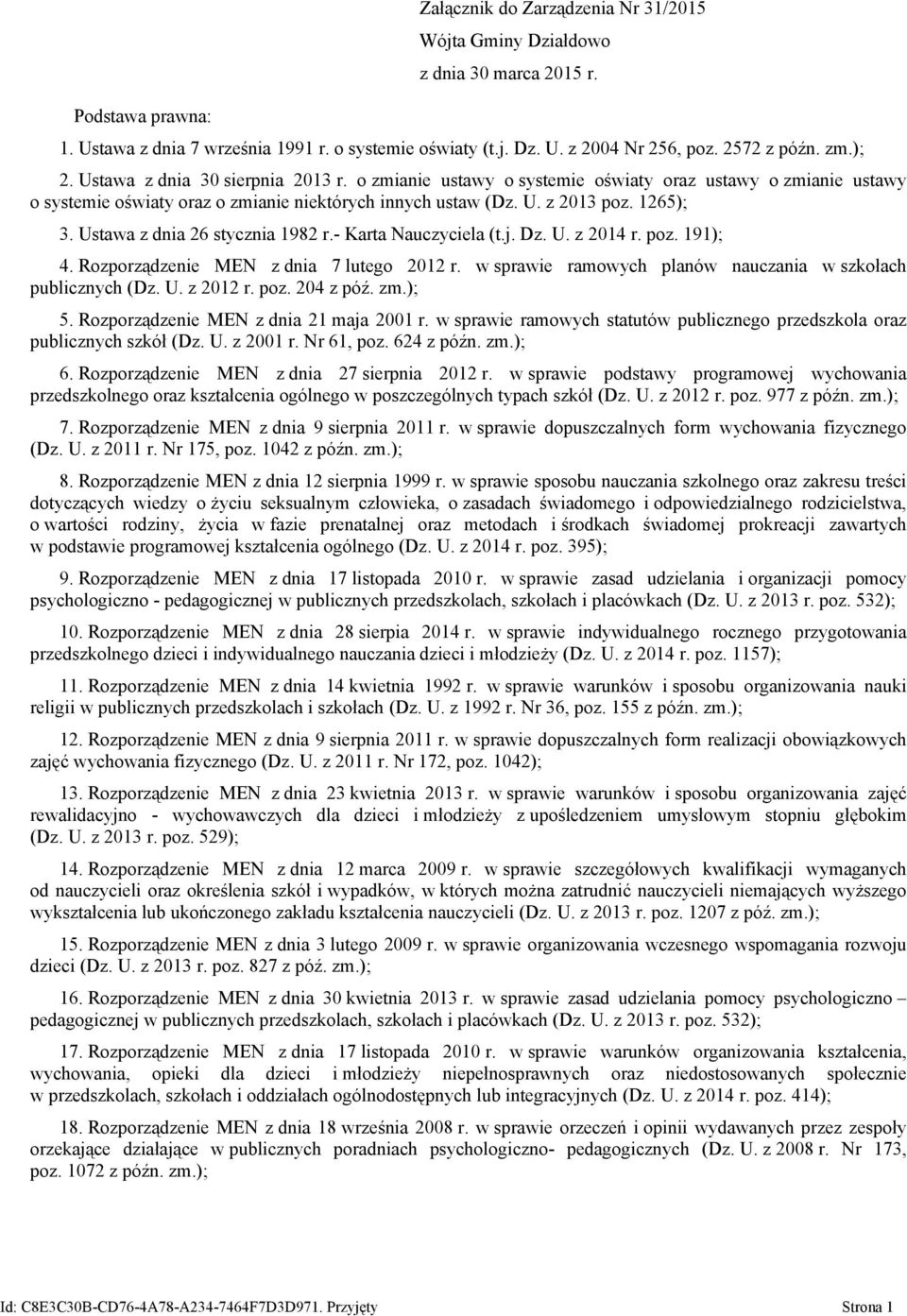 Załącznik do Zarządzenia Nr 31/2015
Wójta Gminy Działdowo
z dnia 30 marca 2015 r.

Podstawa prawna:

1. Ustawa z dnia 7 września 1991 r. o systemie oświaty (t.j. Dz. U. z 2004 Nr 256, poz. 2572 z późn. zm.);

2. Ustawa z dnia 30 sierpnia 2013 r. o zmianie ustawy o systemie oświaty oraz ustawy o zmianie ustawy o systemie oświaty oraz o zmianie niektórych innych ustaw (Dz. U. z 2013 poz. 1265);

3. Ustawa z dnia 26 stycznia 1982 r.- Karta Nauczyciela (t.j. Dz. U. z 2014 r. poz. 191);

4. Rozporządzenie MEN z dnia 7 lutego 2012 r. w sprawie ramowych planów nauczania w szkołach publicznych (Dz. U. z 2012 r. poz. 204 z póź. zm.);

5. Rozporządzenie MEN z dnia 21 maja 2001 r. w sprawie ramowych statutów publicznego przedszkola oraz publicznych szkół (Dz. U. z 2001 r. Nr 61, poz. 624 z późn. zm.);

6. Rozporządzenie MEN z dnia 27 sierpnia 2012 r. w sprawie podstawy programowej wychowania przedszkolnego oraz kształcenia ogólnego w poszczególnych typach szkół (Dz. U. z 2012 r. poz. 977 z późn. zm.);

7. Rozporządzenie MEN z dnia 9 sierpnia 2011 r. w sprawie dopuszczalnych form wychowania fizycznego (Dz. U. z 2011 r. Nr 175, poz. 1042 z późn. zm.);

8. Rozporządzenie MEN z dnia 12 sierpnia 1999 r. w sprawie sposobu nauczania szkolnego oraz zakresu treści dotyczących wiedzy o życiu seksualnym człowieka, o zasadach świadomego i odpowiedzialnego rodzicielstwa, o wartości rodziny, życia w fazie prenatalnej oraz metodach i środkach świadomej prokreacji zawartych w podstawie programowej kształcenia ogólnego (Dz. U. z 2014 r. poz. 395);

9. Rozporządzenie MEN z dnia 17 listopada 2010 r. w sprawie zasad udzielania i organizacji pomocy psychologiczno - pedagogicznej w publicznych przedszkolach, szkołach i placówkach (Dz. U. z 2013 r. poz. 532);

10. Rozporządzenie MEN z dnia 28 sierpia 2014 r. w sprawie indywidualnego rocznego przygotowania przedszkolnego dzieci i indywidualnego nauczania dzieci i młodzieży (Dz. U. z 2014 r. poz. 1157);

11. Rozporządzenie MEN z dnia 14 kwietnia 1992 r. w sprawie warunków i sposobu organizowania nauki religii w publicznych przedszkolach i szkołach (Dz. U. z 1992 r. Nr 36, poz. 155 z późn. zm.);

12. Rozporządzenie MEN z dnia 9 sierpnia 2011 r. w sprawie dopuszczalnych form realizacji obowiązkowych zajęć wychowania fizycznego (Dz. U. z 2011 r. Nr 172, poz. 1042);

13. Rozporządzenie MEN z dnia 23 kwietnia 2013 r. w sprawie warunków i sposobu organizowania zajęć rewalidacyjno - wychowawczych dla dzieci i młodzieży z upośledzeniem umysłowym stopniu głębokim (Dz. U. z 2013 r. poz. 529);

14. Rozporządzenie MEN z dnia 12 marca 2009 r. w sprawie szczegółowych kwalifikacji wymaganych od nauczycieli oraz określenia szkół i wypadków, w których można zatrudnić nauczycieli niemających wyższego wykształcenia lub ukończonego zakładu kształcenia nauczycieli (Dz. U. z 2013 r. poz. 1207 z póź. zm.);

15. Rozporządzenie MEN z dnia 3 lutego 2009 r. w sprawie organizowania wczesnego wspomagania rozwoju dzieci (Dz. U. z 2013 r. poz. 827 z póź. zm.);

16. Rozporządzenie MEN z dnia 30 kwietnia 2013 r. w sprawie zasad udzielania pomocy psychologiczno – pedagogicznej w publicznych przedszkolach, szkołach i placówkach (Dz. U. z 2013 r. poz. 532);

17. Rozporządzenie MEN z dnia 17 listopada 2010 r. w sprawie warunków organizowania kształcenia, wychowania, opieki dla dzieci i młodzieży niepełnosprawnych oraz niedostosowanych społecznie w przedszkolach, szkołach i oddziałach ogólnodostępnych lub integracyjnych (Dz. U. z 2014 r. poz. 414);

18. Rozporządzenie MEN z dnia 18 września 2008 r. w sprawie orzeczeń i opinii wydawanych przez zespoły orzekające działające w publicznych poradniach psychologiczno- pedagogicznych (Dz. U. z 2008 r. Nr 173, poz. 1072 z późn. zm.);

Id: C8E3C30B-CD76-4A78-A234-7464F7D3D971. Przyjęty Strona 1